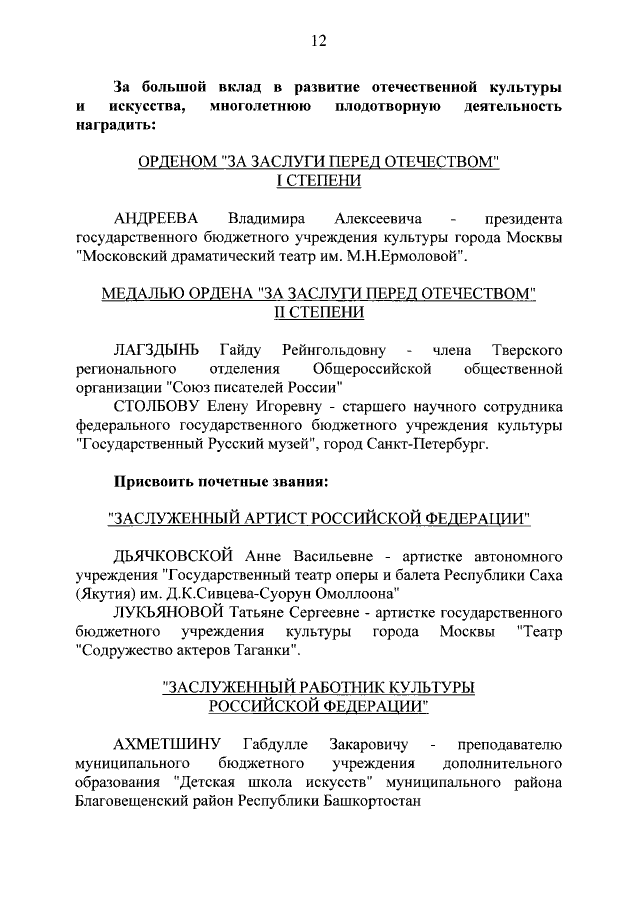 12

За большой вклад в развитие отечественной культуры и искусства, многолетнюю плодотворную деятельность наградить:

ОРДЕНОМ "ЗА ЗАСЛУГИ ПЕРЕД ОТЕЧЕСТВОМ" I СТЕПЕНИ

АНДРЕЕВА Владимира Алексеевича - президента государственного бюджетного учреждения культуры города Москвы "Московский драматический театр им. М.Н.Ермоловой".

МЕДАЛЬЮ ОРДЕНА "ЗА ЗАСЛУГИ ПЕРЕД ОТЕЧЕСТВОМ" II СТЕПЕНИ

ЛАГЗДЫНЬ Гайду Рейнгольдовну - члена Тверского регионального отделения Общероссийской общественной организации "Союз писателей России"

СТОЛБОВУ Елену Игоревну - старшего научного сотрудника федерального государственного бюджетного учреждения культуры "Государственный Русский музей", город Санкт-Петербург.

Присвоить почетные звания:

"ЗАСЛУЖЕННЫЙ АРТИСТ РОССИЙСКОЙ ФЕДЕРАЦИИ"

ДЬЯЧКОВСКОЙ Анне Васильевне - артистке автономного учреждения "Государственный театр оперы и балета Республики Саха (Якутия) им. Д.К.Сивцева-Суорун Омоллоона"

ЛУКЬЯНОВОЙ Татьяне Сергеевне - артистке государственного бюджетного учреждения культуры города Москвы "Театр "Содружество актеров Таганки".

"ЗАСЛУЖЕННЫЙ РАБОТНИК КУЛЬТУРЫ РОССИЙСКОЙ ФЕДЕРАЦИИ"

АХМЕТШИНУ Габдулле Закаровичу - преподавателю муниципального бюджетного учреждения дополнительного образования "Детская школа искусств" муниципального района Благовещенский район Республики Башкортостан